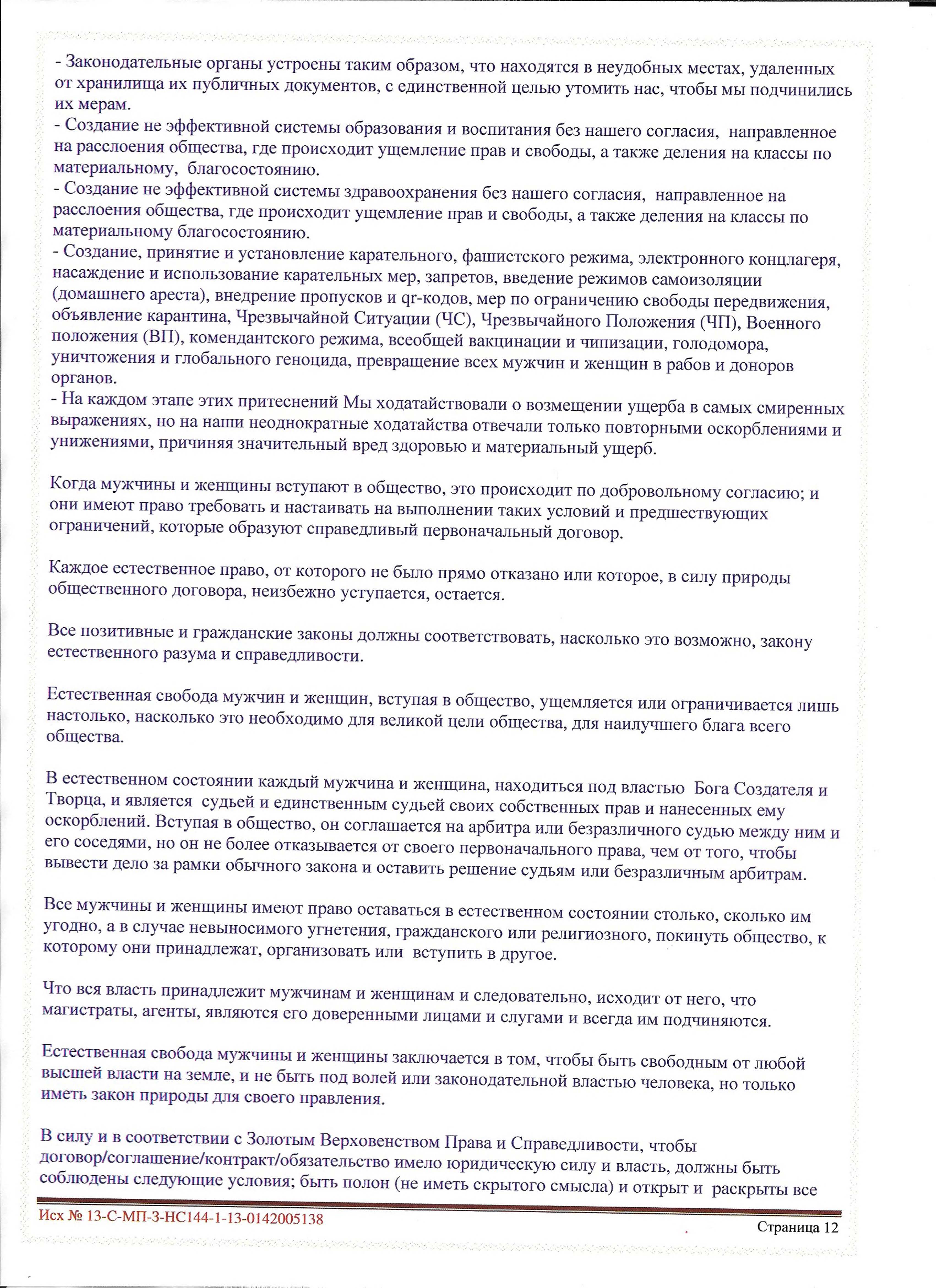 - Законодательные органы устроены таким образом, что находятся в неудобных местах, удаленных от хранилища их публичных документов, с единственной целью утомить нас, чтобы мы подчинились их мерам.
- Создание не эффективной системы образования и воспитания без нашего согласия, направленное на расслоения общества, где происходит ущемление прав и свободы, а также деления на классы по материальному, благосостоянию.
- Создание не эффективной системы здравоохранения без нашего согласия, направленное на расслоения общества, где происходит ущемление прав и свободы, а также деления на классы по материальному благосостоянию.
- Создание, принятие и установление карательного, фашистского режима, электронного концлагеря, насаждение и использование карательных мер, запретов, введение режимов самоизоляции (домашнего ареста), внедрение пропусков и qr-кодов, мер по ограничению свободы передвижения, объявление карантина, Чрезвычайной Ситуации (ЧС), Чрезвычайного Положения (ЧП), Военного положения (ВП), комендантского режима, всеобщей вакцинации и чипизации, голодомора, уничтожения и глобального геноцида, превращение всех мужчин и женщин в рабов и доноров органов.
- На каждом этапе этих притеснений Мы ходатайствовали о возмещении ущерба в самых смиренных выражениях, но на наши неоднократные ходатайства отвечали только повторными оскорблениями и унижениями, причиняя значительный вред здоровью и материальный ущерб.

Когда мужчины и женщины вступают в общество, это происходит по добровольному согласию; и они имеют право требовать и настаивать на выполнении таких условий и предшествующих ограничений, которые образуют справедливый первоначальный договор.

Каждое естественное право, от которого не было прямо отказано или которое, в силу природы общественного договора, неизбежно уступается, остается.

Все позитивные и гражданские законы должны соответствовать, насколько это возможно, закону естественного разума и справедливости.

Естественная свобода мужчин и женщин, вступая в общество, ущемляется или ограничивается лишь настолько, насколько это необходимо для великой цели общества, для наилучшего блага всего общества.

В естественном состоянии каждый мужчина и женщина, находиться под властью Бога Создателя и Творца, и является судьей и единственным судьей своих собственных прав и нанесенных ему оскорблений. Вступая в общество, он соглашается на арбитра или безразличного судью между ним и его соседями, но он не более отказывается от своего первоначального права, чем от того, чтобы вывести дело за рамки обычного закона и оставить решение судьям или безразличным арбитрам.

Все мужчины и женщины имеют право оставаться в естественном состоянии столько, сколько им угодно, а в случае невыносимого угнетения, гражданского или религиозного, покинуть общество, к которому они принадлежат, организовать или вступить в другое.

Что вся власть принадлежит мужчинам и женщинам и следовательно, исходит от него, что магистраты, агенты, являются его доверенными лицами и слугами и всегда им подчиняются.

Естественная свобода мужчины и женщины заключается в том, чтобы быть свободным от любой высшей власти на земле, и не быть под волей или законодательной властью человека, но только иметь закон природы для своего правления.

В силу и в соответствии с Золотым Верховенством Права и Справедливости, чтобы договор/соглашение/контракт/обязательство имело юридическую силу и власть, должны быть соблюдены следующие условия; быть полон (не иметь скрытого смысла) и открыт и раскрыты все

Исх № 13-С-МП-3-НС144-1-13-0142005138
Страница 12